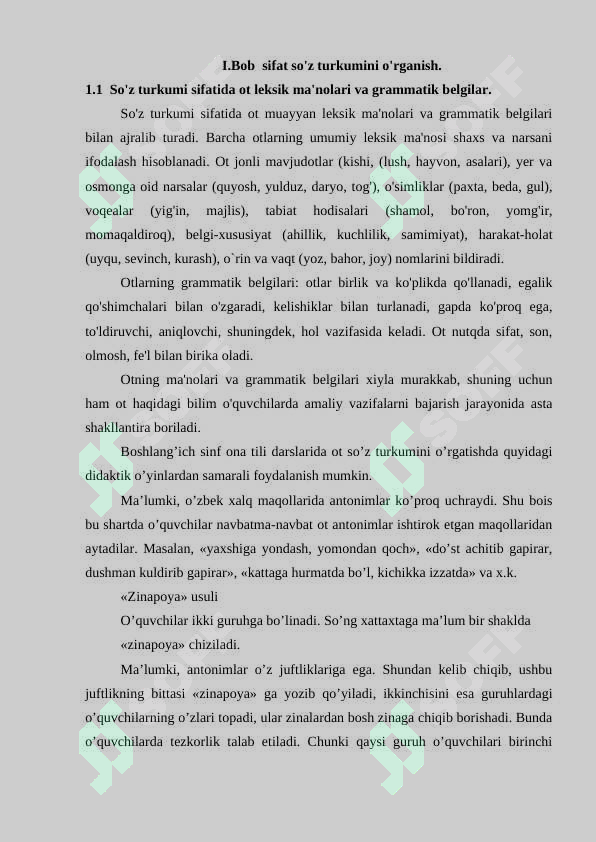 I.Bob sifat so'z turkumini o'rganish.

1.1 So'z turkumi sifatida ot leksik ma'nolari va grammatik belgilar.

So'z turkumi sifatida ot muayyan leksik ma'nolari va grammatik belgilari bilan ajralib turadi. Barcha otlarning umumiy leksik ma'nosi shaxs va narsani ifodalash hisoblanadi. Ot jonli mavjudotlar (kishi, (lush, hayvon, asalari), yer va osmonga oid narsalar (quyosh, yulduz, daryo, tog'), o'simliklar (paxta, beda, gul), voqealar (yig'in, majlis), tabiat hodisalari (shamol, bo'ron, yomg'ir, momaqaldiroq), belgi-xususiyat (ahillik, kuchlilik, samimiyat), harakat-holat (uyqu, sevinch, kurash), o`rin va vaqt (yoz, bahor, joy) nomlarini bildiradi.

Otlarning grammatik belgilari: otlar birlik va ko'plikda qo'llanadi, egalik qo'shimchalari bilan o'zgaradi, kelishiklar bilan turlanadi, gapda ko'proq ega, to'ldiruvchi, aniqlovchi, shuningdek, hol vazifasida keladi. Ot nutqda sifat, son, olmosh, fe'l bilan birika oladi.

Otning ma'nolari va grammatik belgilari xiyla murakkab, shuning uchun ham ot haqidagi bilim o'quvchilarda amaliy vazifalarni bajarish jarayonida asta shakllantira boriladi.

Boshlang’ich sinf ona tili darslarida ot so’z turkumini o’rgatishda quyidagi didaktik o’yinlardan samarali foydalanish mumkin.

Ma’lumki, o’zbek xalq maqollarida antonimlar ko’proq uchraydi. Shu bois bu shartda o’quvchilar navbatma-navbat ot antonimlar ishtirok etgan maqollaridan aytadilar. Masalan, «yaxshiga yondash, yomondan qoch», «do’st achitib gapirar, dushman kuldirib gapirar», «kattaga hurmatda bo’l, kichikka izzatda» va x.k.

«Zinapoya» usuli

O’quvchilar ikki guruhga bo’linadi. So’ng xattaxtaga ma’lum bir shaklda «zinapoya» chiziladi.

Ma’lumki, antonimlar o’z juftliklariga ega. Shundan kelib chiqib, ushbu juftlikning bittasi «zinapoya» ga yozib qo’yiladi, ikkinchisini esa guruhlardagi o’quvchilarning o’zlari topadi, ular zinalardan bosh zinaga chiqib borishadi. Bunda o’quvchilarda tezkorlik talab etiladi. Chunki qaysi guruh o’quvchilari birinchi